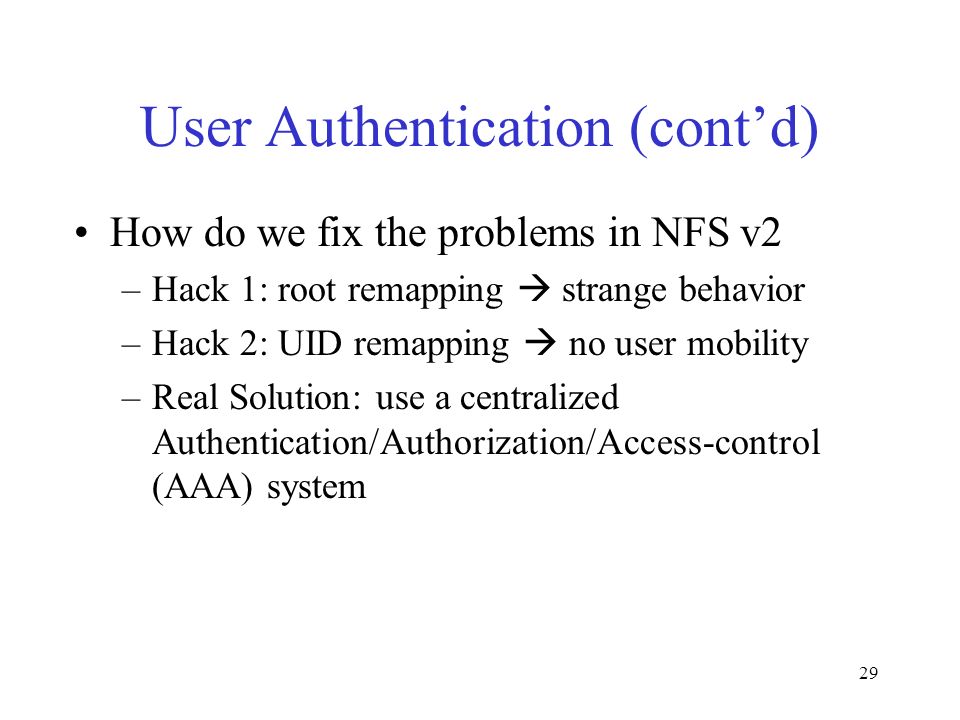 User Authentication (cont’d)

• How do we fix the problems in NFS v2
– Hack 1: root remapping → strange behavior
– Hack 2: UID remapping → no user mobility
– Real Solution: use a centralized Authentication/Authorization/Access-control (AAA) system

29